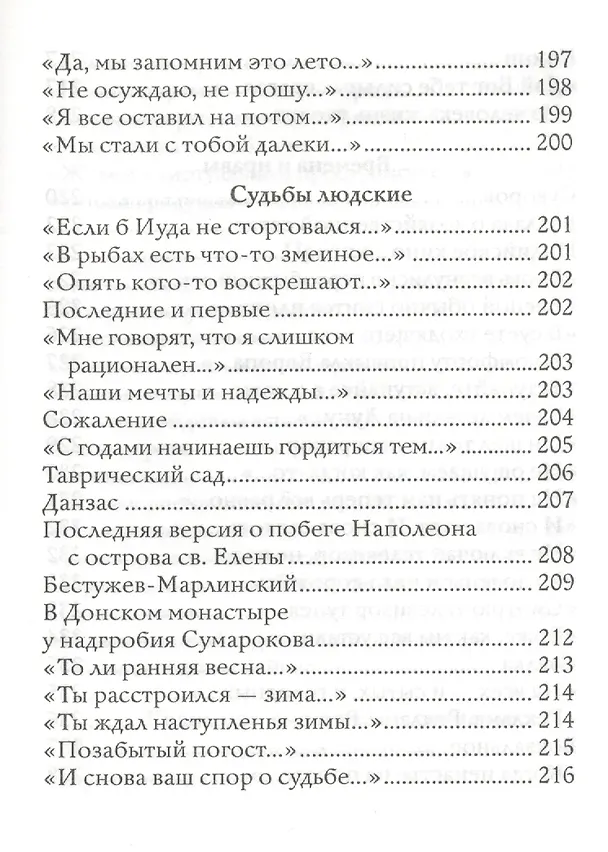 «Да, мы запомним это лето...» 197
«Не осуждаю, не прошу...» 198
«Я все оставил на потом...» 199
«Мы стали с тобой далеки...» 200

Судьбы людские

«Если б Иуда не сторговался...» 201
«В рыбах есть что-то змеиное...» 201
«Опять кого-то воскрешают...» 202
Последние и первые 202
«Мне говорят, что я слишком рационален...» 203
«Наши мечты и надежды...» 203
Сожаление 204
«С годами начинаешь гордиться тем...» 205
Таврический сад 206
Данзас 207
Последняя версия о побеге Наполеона с острова св. Елены 208
Бестужев-Марлинский 209
В Донском монастыре у надгробия Сумарокова 212
«То ли ранняя весна...» 213
«Ты расстроился — зима...» 214
«Ты ждал наступленья зимы...» 214
«Позабытый погост...» 215
«И снова ваш спор о судьбе...» 216